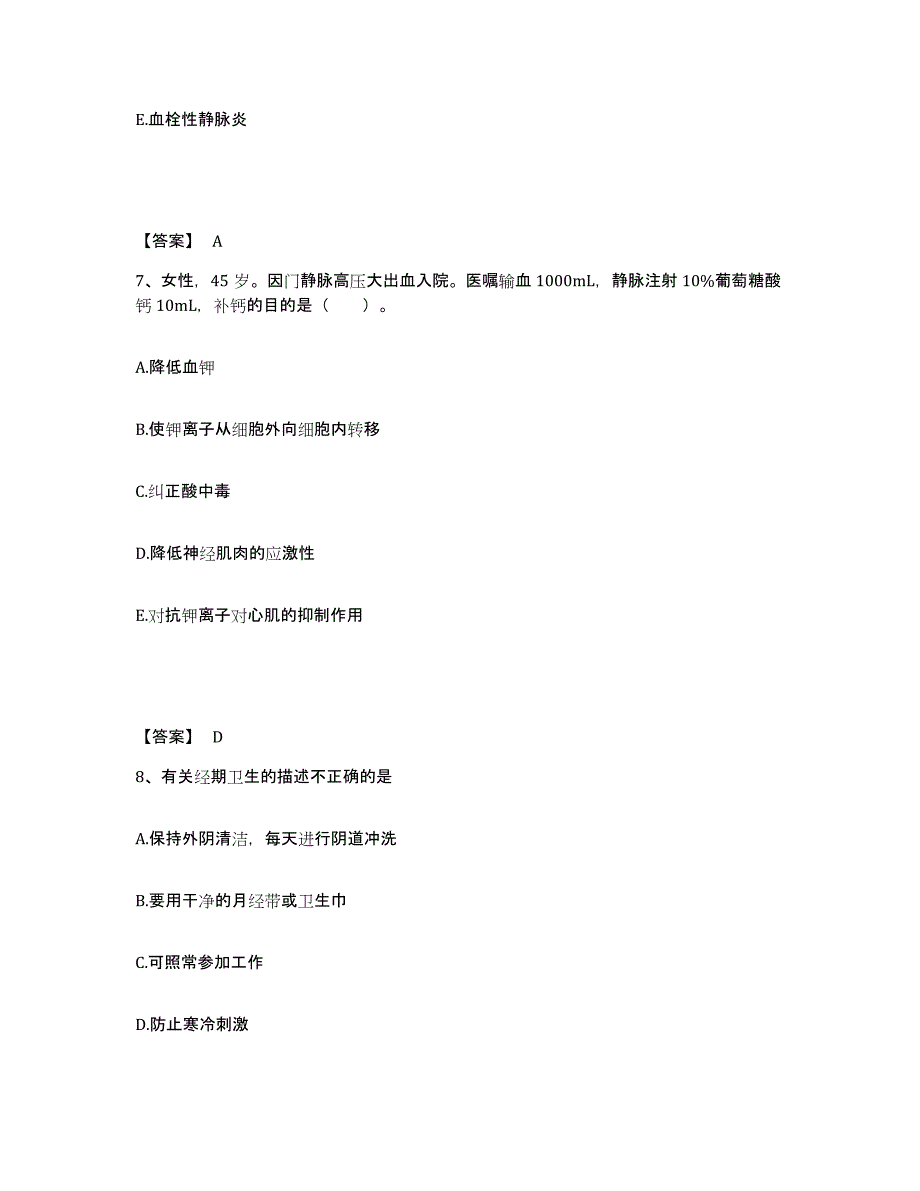 E.血栓性静脉炎

【答案】 A

7、女性，45 岁。因门静脉高压大出血入院。医嘱输血 1000mL，静脉注射 10%葡萄糖酸钙 10mL，补钙的目的是（　　）。

A.降低血钾

B.使钾离子从细胞外向细胞内转移

C.纠正酸中毒

D.降低神经肌肉的应激性

E.对抗钾离子对心肌的抑制作用

【答案】 D

8、有关经期卫生的描述不正确的是

A.保持外阴清洁，每天进行阴道冲洗

B.要用干净的月经带或卫生巾

C.可照常参加工作

D.防止寒冷刺激